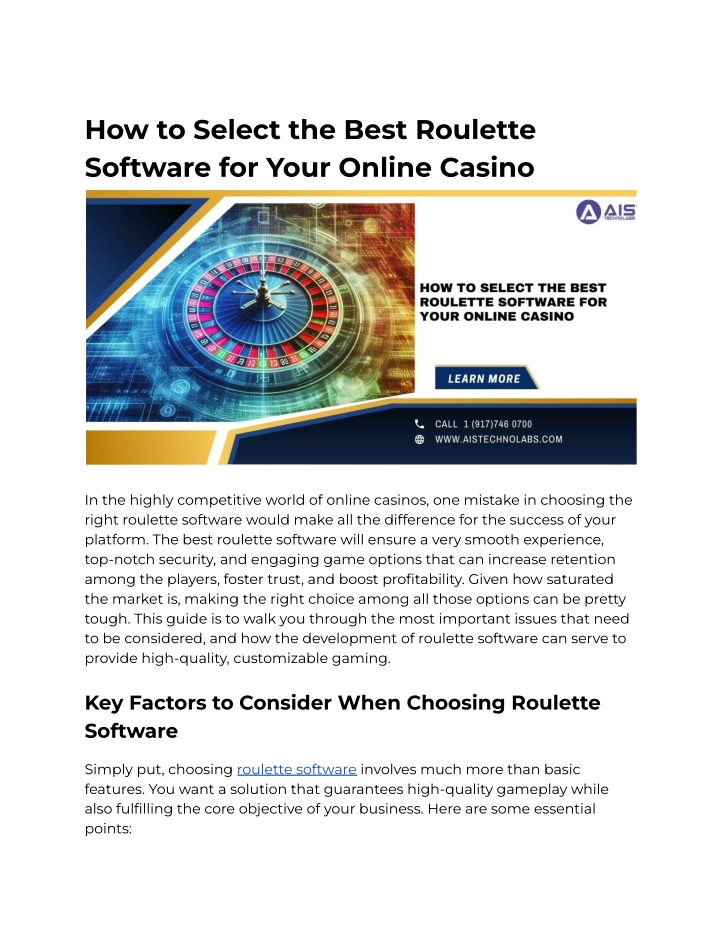 How to Select the Best Roulette Software for Your Online Casino

AIS TECHNOLABS

HOW TO SELECT THE BEST ROULETTE SOFTWARE FOR YOUR ONLINE CASINO

LEARN MORE

CALL 1 (917)746 0700

WWW.AISTECHNOLABS.COM

In the highly competitive world of online casinos, one mistake in choosing the right roulette software would make all the difference for the success of your platform. The best roulette software will ensure a very smooth experience, top-notch security, and engaging game options that can increase retention among the players, foster trust, and boost profitability. Given how saturated the market is, making the right choice among all those options can be pretty tough. This guide is to walk you through the most important issues that need to be considered, and how the development of roulette software can serve to provide high-quality, customizable gaming.

Key Factors to Consider When Choosing Roulette Software

Simply put, choosing roulette software involves much more than basic features. You want a solution that guarantees high-quality gameplay while also fulfilling the core objective of your business. Here are some essential points: